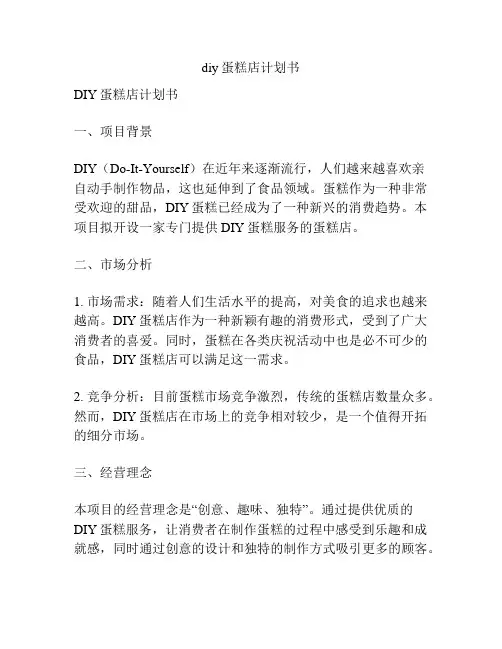 diy 蛋糕店计划书

DIY 蛋糕店计划书

一、项目背景

DIY（Do-It-Yourself）在近年来逐渐流行，人们越来越喜欢亲自动手制作物品，这也延伸到了食品领域。蛋糕作为一种非常受欢迎的甜品，DIY 蛋糕已经成为了一种新兴的消费趋势。本项目拟开设一家专门提供 DIY 蛋糕服务的蛋糕店。

二、市场分析

1. 市场需求：随着人们生活水平的提高，对美食的追求也越来越高。DIY 蛋糕店作为一种新颖有趣的消费形式，受到了广大消费者的喜爱。同时，蛋糕在各类庆祝活动中也是必不可少的食品，DIY 蛋糕店可以满足这一需求。

2. 竞争分析：目前蛋糕市场竞争激烈，传统的蛋糕店数量众多。然而，DIY 蛋糕店在市场上的竞争相对较少，是一个值得开拓的细分市场。

三、经营理念

本项目的经营理念是“创意、趣味、独特”。通过提供优质的 DIY 蛋糕服务，让消费者在制作蛋糕的过程中感受到乐趣和成就感，同时通过创意的设计和独特的制作方式吸引更多的顾客。